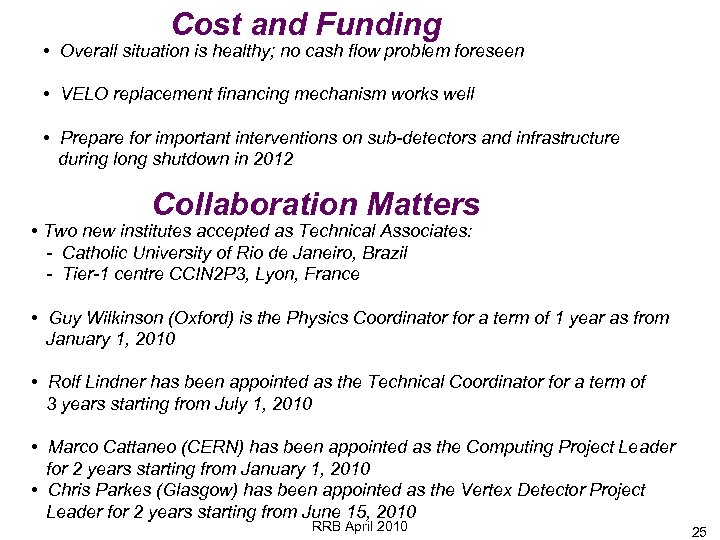 Cost and Funding

• Overall situation is healthy; no cash flow problem foreseen

• VELO replacement financing mechanism works well

• Prepare for important interventions on sub-detectors and infrastructure during long shutdown in 2012

Collaboration Matters

• Two new institutes accepted as Technical Associates:
- Catholic University of Rio de Janeiro, Brazil
- Tier-1 centre CCIN2P3, Lyon, France

• Guy Wilkinson (Oxford) is the Physics Coordinator for a term of 1 year as from January 1, 2010

• Rolf Lindner has been appointed as the Technical Coordinator for a term of 3 years starting from July 1, 2010

• Marco Cattaneo (CERN) has been appointed as the Computing Project Leader for 2 years starting from January 1, 2010

• Chris Parkes (Glasgow) has been appointed as the Vertex Detector Project Leader for 2 years starting from June 15, 2010

RRB April 2010

25